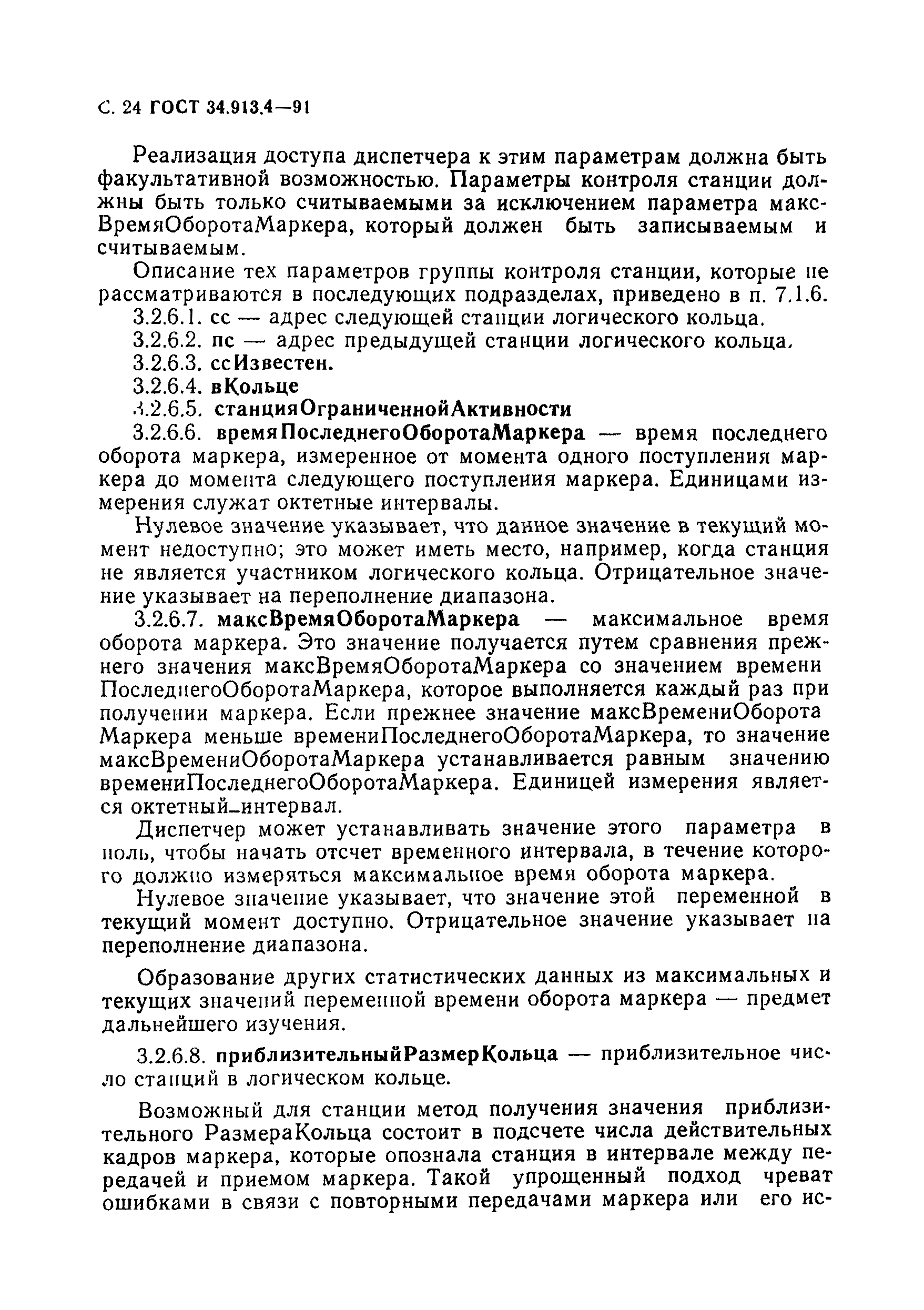 С. 24 ГОСТ 34.913.4—91

Реализация доступа диспетчера к этим параметрам должна быть факультативной возможностью. Параметры контроля станции должны быть только считываемыми за исключением параметра максВремяОборотаМаркера, который должен быть записываемым и считываемым.

Описание тех параметров группы контроля станции, которые не рассматриваются в последующих подразделах, приведено в п. 7.1.6.

3.2.6.1. сс — адрес следующей станции логического кольца.

3.2.6.2. пс — адрес предыдущей станции логического кольца.

3.2.6.3. ссИзвестен.

3.2.6.4. вКольце

3.2.6.5. станцияОграниченнойАктивности

3.2.6.6. времяПоследнегоОборотаМаркера — время последнего оборота маркера, измеренное от момента одного поступления маркера до момента следующего поступления маркера. Единицами измерения служат октетные интервалы.

Нулевое значение указывает, что данное значение в текущий момент недоступно; это может иметь место, например, когда станция не является участником логического кольца. Отрицательное значение указывает на переполнение диапазона.

3.2.6.7. максВремяОборотаМаркера — максимальное время оборота маркера. Это значение получается путем сравнения прежнего значения максВремяОборотаМаркера со значением времени ПоследнегоОборотаМаркера, которое выполняется каждый раз при получении маркера. Если прежнее значение максВремениОборота Маркера меньше времениПоследнегоОборотаМаркера, то значение максВремениОборотаМаркера устанавливается равным значению времениПоследнегоОборотаМаркера. Единицей измерения является октетный_интервал.

Диспетчер может устанавливать значение этого параметра в ноль, чтобы начать отсчет временного интервала, в течение которого должно измеряться максимальное время оборота маркера.

Нулевое значение указывает, что значение этой переменной в текущий момент доступно. Отрицательное значение указывает на переполнение диапазона.

Образование других статистических данных из максимальных и текущих значений переменной времени оборота маркера — предмет дальнейшего изучения.

3.2.6.8. приблизительныйРазмерКольца — приблизительное число станций в логическом кольце.

Возможный для станции метод получения значения приблизительного РазмераКольца состоит в подсчете числа действительных кадров маркера, которые опознала станция в интервале между передачей и приемом маркера. Такой упрощенный подход чреват ошибками в связи с повторными передачами маркера или его ис-